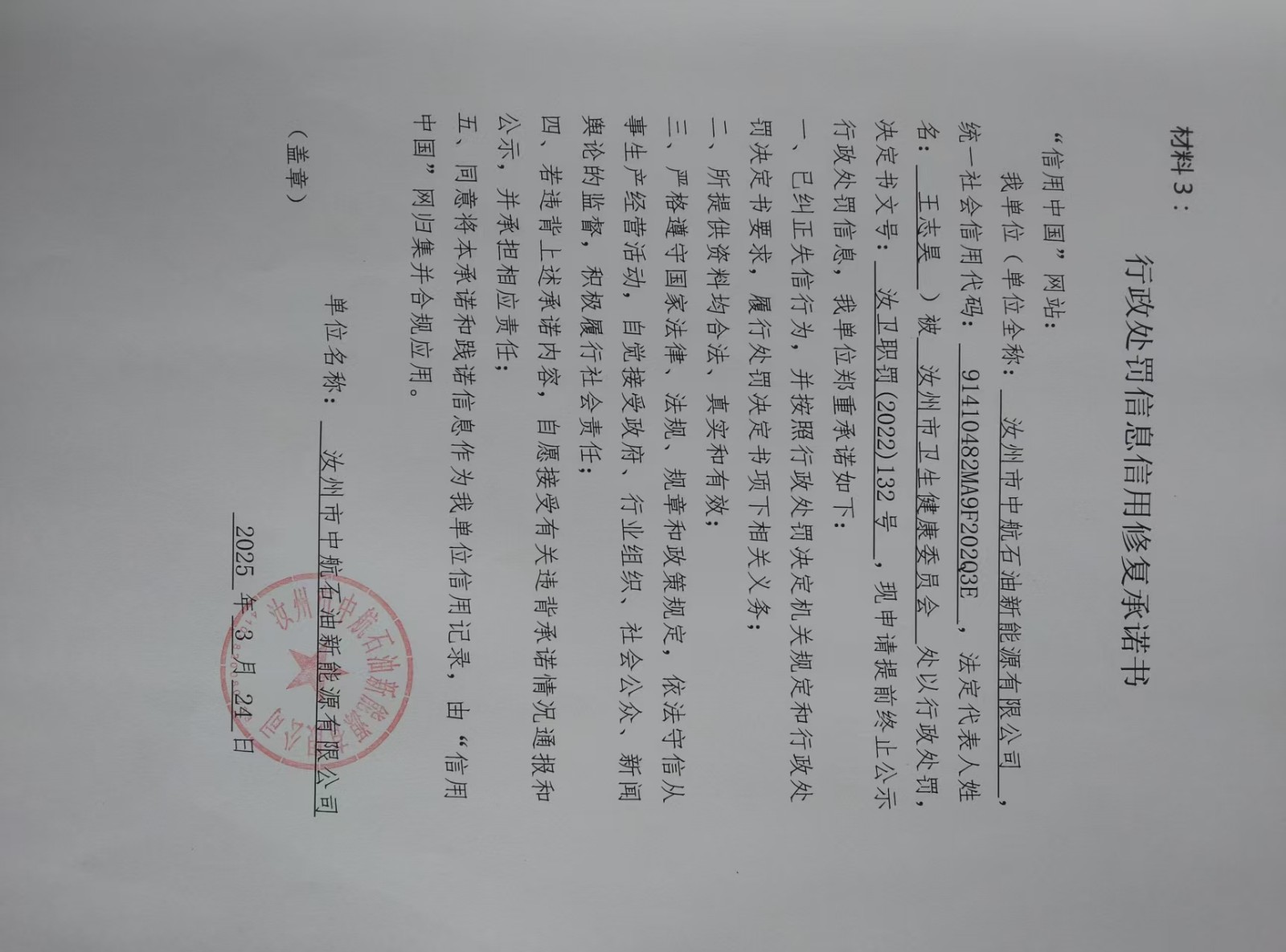 材料3：

行政处罚信息信用修复承诺书

“信用中国”网站：

我单位（单位全称：汝州市中航石油新能源有限公司，统一社会信用代码：91410482MA9F202Q3E，法定代表人姓名：王志昊）被汝州市卫生健康委员会处以行政处罚，决定书文号：汝卫职罚(2022)132号，现申请提前终止公示行政处罚信息，我单位郑重承诺如下：

一、已纠正失信行为，并按照行政处罚决定机关规定和行政处罚决定书要求，履行处罚决定书项下相关义务；

二、所提供资料均合法、真实和有效；

三、严格遵守国家法律、法规、规章和政策规定，依法守信从事生产经营活动，自觉接受政府、行业组织、社会公众、新闻舆论的监督，积极履行社会责任；

四、若违背上述承诺内容，自愿接受有关违背承诺情况通报和公示，并承担相应责任；

五、同意将本承诺和践诺信息作为我单位信用记录，由“信用中国”网归集并合规应用。

单位名称：汝州市中航石油新能源有限公司

（盖章）

2025年3月24日

汝州市中航石油新能源有限公司